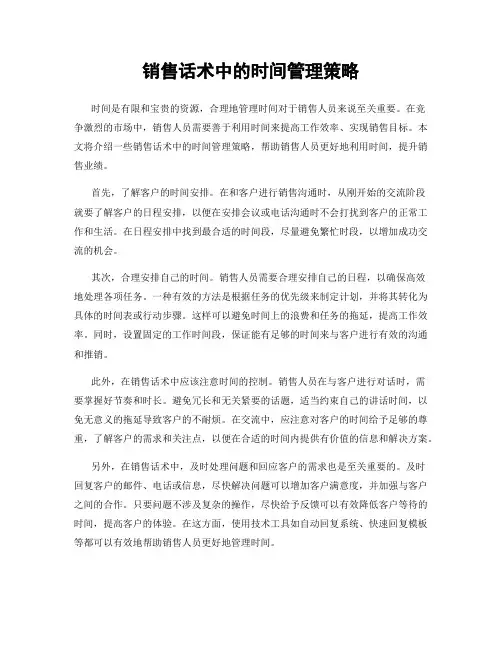 销售话术中的时间管理策略

时间是有限和宝贵的资源，合理地管理时间对于销售人员来说至关重要。在竞争激烈的市场中，销售人员需要善于利用时间来提高工作效率、实现销售目标。本文将介绍一些销售话术中的时间管理策略，帮助销售人员更好地利用时间，提升销售业绩。

首先，了解客户的时间安排。在和客户进行销售沟通时，从刚开始的交流阶段就要了解客户的日程安排，以便在安排会议或电话沟通时不会打扰到客户的正常工作和生活。在日程安排中找到最合适的时间段，尽量避免繁忙时段，以增加成功交流的机会。

其次，合理安排自己的时间。销售人员需要合理安排自己的日程，以确保高效地处理各项任务。一种有效的方法是根据任务的优先级来制定计划，并将其转化为具体的时间表或行动步骤。这样可以避免时间上的浪费和任务的拖延，提高工作效率。同时，设置固定的工作时间段，保证能有足够的时间来与客户进行有效的沟通和推销。

此外，在销售话术中应该注意时间的控制。销售人员在与客户进行对话时，需要掌握好节奏和时长。避免冗长和无关紧要的话题，适当约束自己的讲话时间，以免无意义的拖延导致客户的不耐烦。在交流中，应注意对客户的时间给予足够的尊重，了解客户的需求和关注点，以便在合适的时间内提供有价值的信息和解决方案。

另外，在销售话术中，及时处理问题和回应客户的需求也是至关重要的。及时回复客户的邮件、电话或信息，尽快解决问题可以增加客户满意度，并加强与客户之间的合作。只要问题不涉及复杂的操作，尽快给予反馈可以有效降低客户等待的时间，提高客户的体验。在这方面，使用技术工具如自动回复系统、快速回复模板等都可以有效地帮助销售人员更好地管理时间。